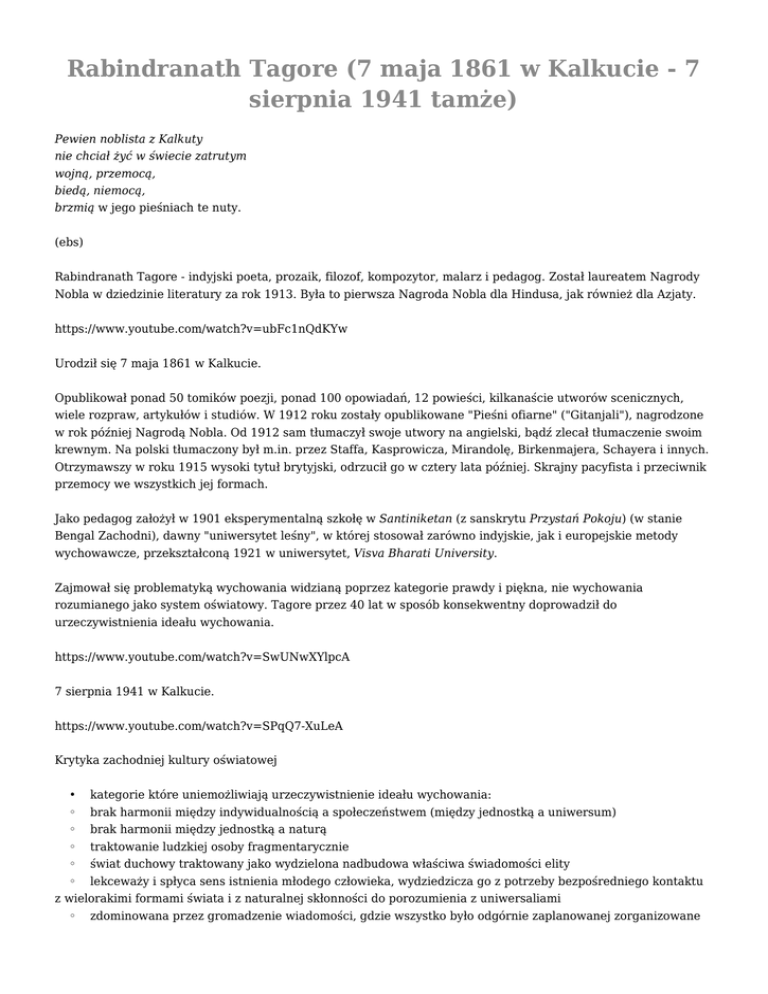 Rabindranath Tagore (7 maja 1861 w Kalkucie - 7 sierpnia 1941 tamże)

Pewien noblista z Kalkuty
nie chciał żyć w świecie zatrutym
wojną, przemocą,
biedą, niemocą,
brzmią w jego pieśniach te nuty.

(ebs)

Rabindranath Tagore - indyjski poeta, prozaik, filozof, kompozytor, malarz i pedagog. Został laureatem Nagrody Nobla w dziedzinie literatury za rok 1913. Była to pierwsza Nagroda Nobla dla Hindusa, jak również dla Azjaty.

https://www.youtube.com/watch?v=ubFc1nQdKYw

Urodził się 7 maja 1861 w Kalkucie.

Opublikował ponad 50 tomików poezji, ponad 100 opowiadań, 12 powieści, kilkanaście utworów scenicznych, wiele rozpraw, artykułów i studiów. W 1912 roku zostały opublikowane "Pieśni ofiarne" ("Gitanjali"), nagrodzone w rok później Nagrodą Nobla. Od 1912 sam tłumaczył swoje utwory na angielski, bądź zlecał tłumaczenie swoim krewnym. Na polski tłumaczony był m.in. przez Staffa, Kasprowicza, Mirandolę, Birkenmajera, Schayera i innych. Otrzymawszy w roku 1915 wysoki tytuł brytyjski, odrzucił go w cztery lata później. Skrajny pacyfista i przeciwnik przemocy we wszystkich jej formach.

Jako pedagog założył w 1901 eksperymentalną szkołę w Santiniketan (z sanskrytu Przystań Pokoju) (w stanie Bengal Zachodni), dawny "uniwersytet leśny", w której stosował zarówno indyjskie, jak i europejskie metody wychowawcze, przekształconą 1921 w uniwersytet, Visva Bharati University.

Zajmował się problematyką wychowania widzianą poprzez kategorie prawdy i piękna, nie wychowania rozumianego jako system oświatowy. Tagore przez 40 lat w sposób konsekwentny doprowadził do urzeczywistnienia ideału wychowania.

https://www.youtube.com/watch?v=SwUNwXYlpcA

7 sierpnia 1941 w Kalkucie.

https://www.youtube.com/watch?v=SPqQ7-XuLeA

Krytyka zachodniej kultury oświatowej

• kategorie które uniemożliwiają urzeczywistnienie ideału wychowania:
◦ brak harmonii między indywidualnością a społeczeństwem (między jednostką a uniwersum)
◦ brak harmonii między jednostką a naturą
◦ traktowanie ludzkiej osoby fragmentarycznie
◦ świat duchowy traktowany jako wydzielona nadbudowa właściwa świadomości elity
◦ lekceważy i spłyca sens istnienia młodego człowieka, wydziedzicza go z potrzeby bezpośredniego kontaktu z wielorakimi formami świata i z naturalnej skłonności do porozumienia z uniwersaliami
◦ zdominowana przez gromadzenie wiadomości, gdzie wszystko było odgórnie zaplanowanej zorganizowane